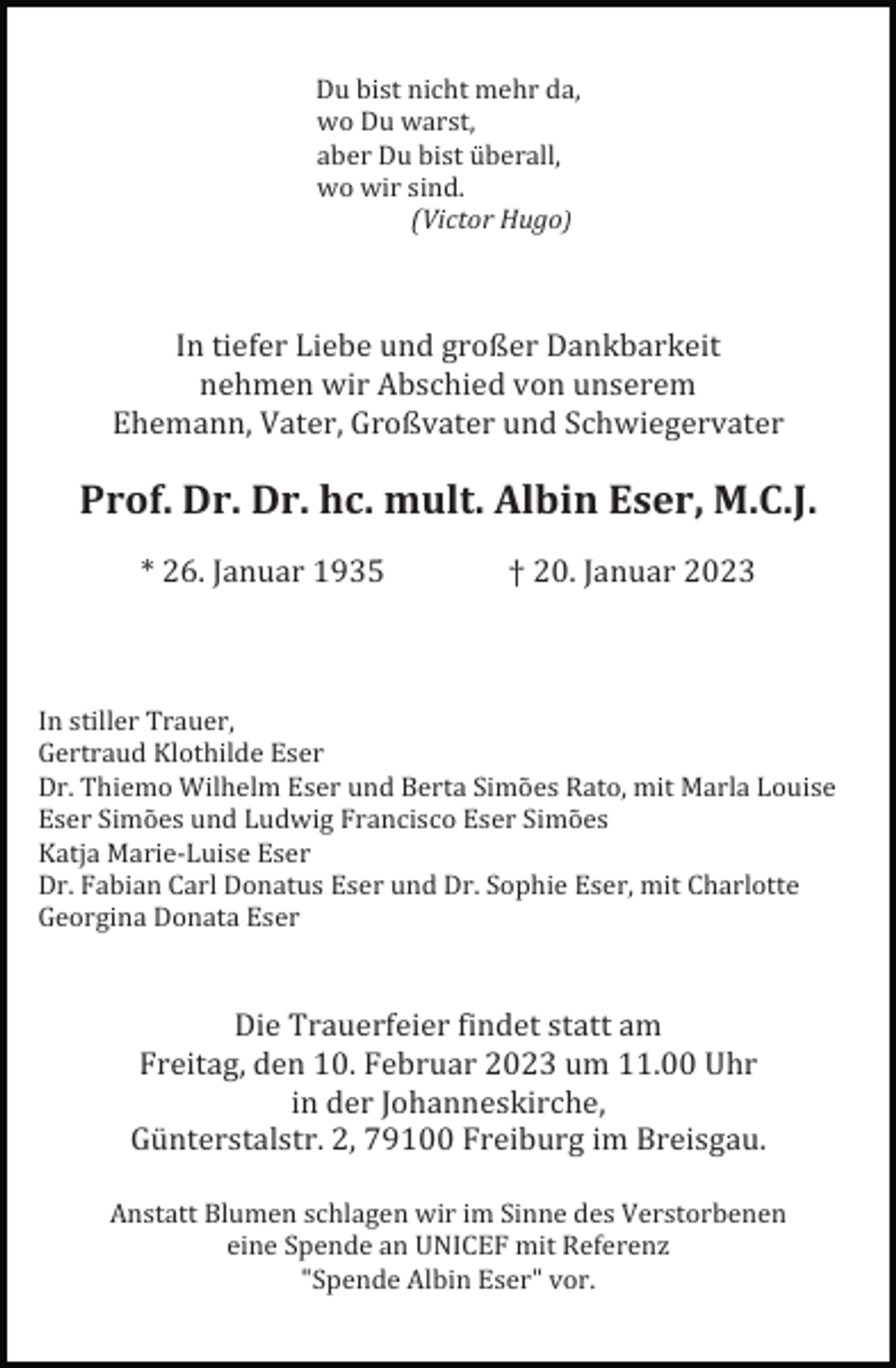 Du bist nicht mehr da,
wo Du warst,
aber Du bist überall,
wo wir sind.
(Victor Hugo)

In tiefer Liebe und großer Dankbarkeit nehmen wir Abschied von unserem Ehemann, Vater, Großvater und Schwiegervater

Prof. Dr. Dr. hc. mult. Albin Eser, M.C.J.

* 26. Januar 1935 † 20. Januar 2023

In stiller Trauer,
Gertraud Klothilde Eser
Dr. Thiemo Wilhelm Eser und Berta Simões Rato, mit Marla Louise Eser Simões und Ludwig Francisco Eser Simões
Katja Marie-Luise Eser
Dr. Fabian Carl Donatus Eser und Dr. Sophie Eser, mit Charlotte Georgina Donata Eser

Die Trauerfeier findet statt am Freitag, den 10. Februar 2023 um 11.00 Uhr in der Johanneskirche, Günterstalstr. 2, 79100 Freiburg im Breisgau.

Anstatt Blumen schlagen wir im Sinne des Verstorbenen eine Spende an UNICEF mit Referenz "Spende Albin Eser" vor.